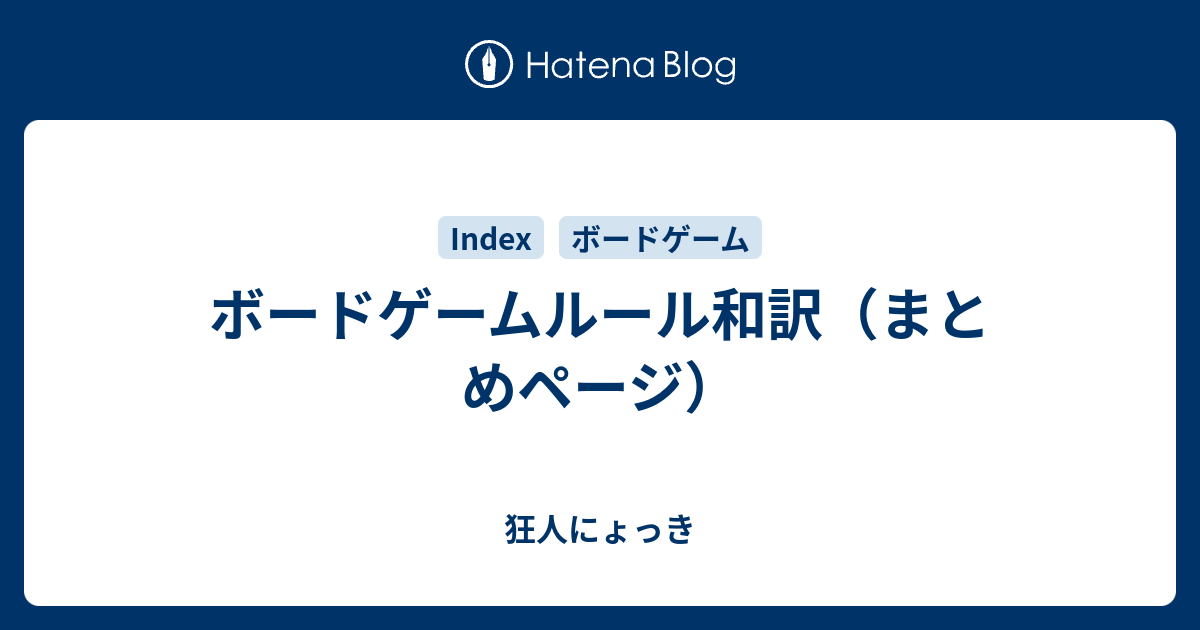 Hatena Blog

Index ボードゲーム

ボードゲームルール和訳（まとめページ）

狂人にょっき